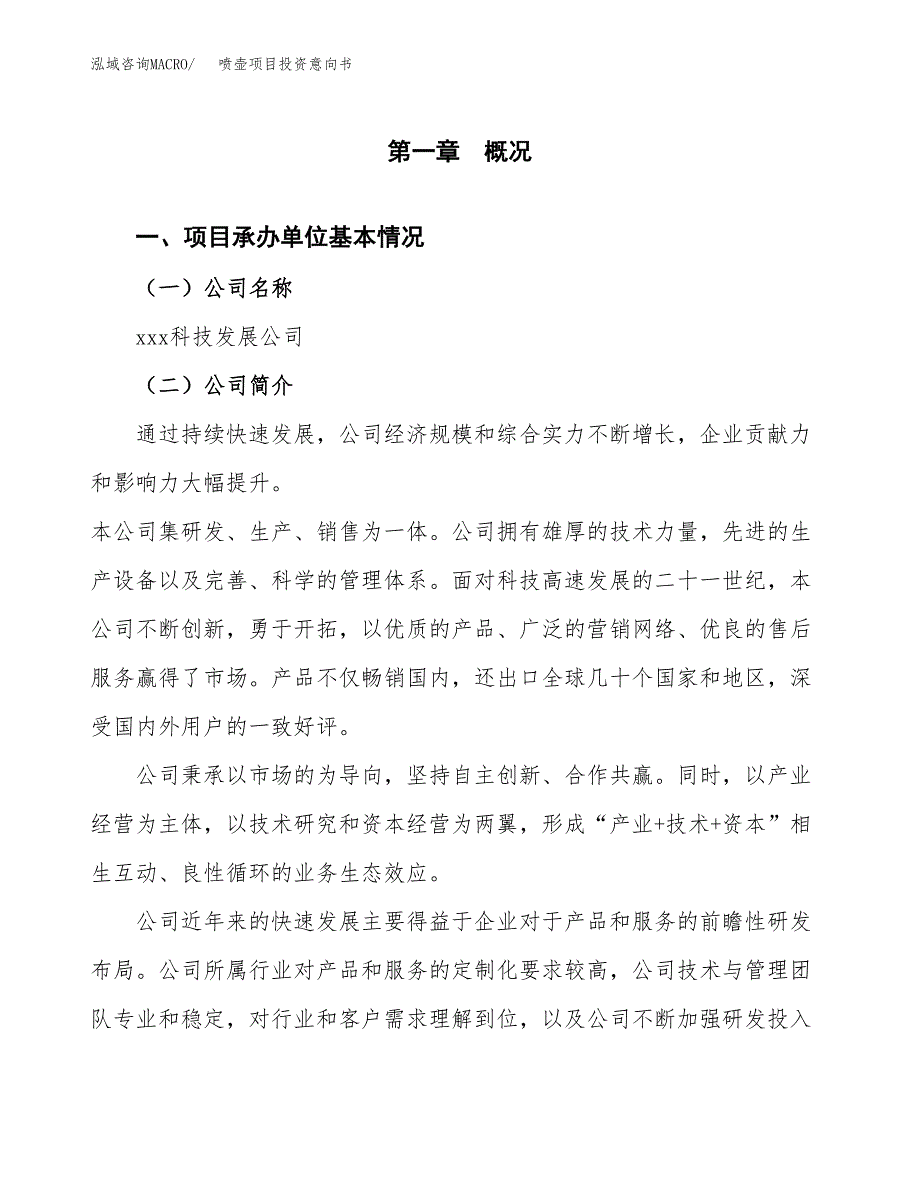 泓域咨询MACRO/　喷壶项目投资意向书

第一章　概况

一、项目承办单位基本情况

（一）公司名称

xxx科技发展公司

（二）公司简介

通过持续快速发展，公司经济规模和综合实力不断增长，企业贡献力和影响力大幅提升。

本公司集研发、生产、销售为一体。公司拥有雄厚的技术力量，先进的生产设备以及完善、科学的管理体系。面对科技高速发展的二十一世纪，本公司不断创新，勇于开拓，以优质的产品、广泛的营销网络、优良的售后服务赢得了市场。产品不仅畅销国内，还出口全球几十个国家和地区，深受国内外用户的一致好评。

公司秉承以市场的为导向，坚持自主创新、合作共赢。同时，以产业经营为主体，以技术研究和资本经营为两翼，形成“产业+技术+资本”相生互动、良性循环的业务生态效应。

公司近年来的快速发展主要得益于企业对于产品和服务的前瞻性研发布局。公司所属行业对产品和服务的定制化要求较高，公司技术与管理团队专业和稳定，对行业和客户需求理解到位，以及公司不断加强研发投入